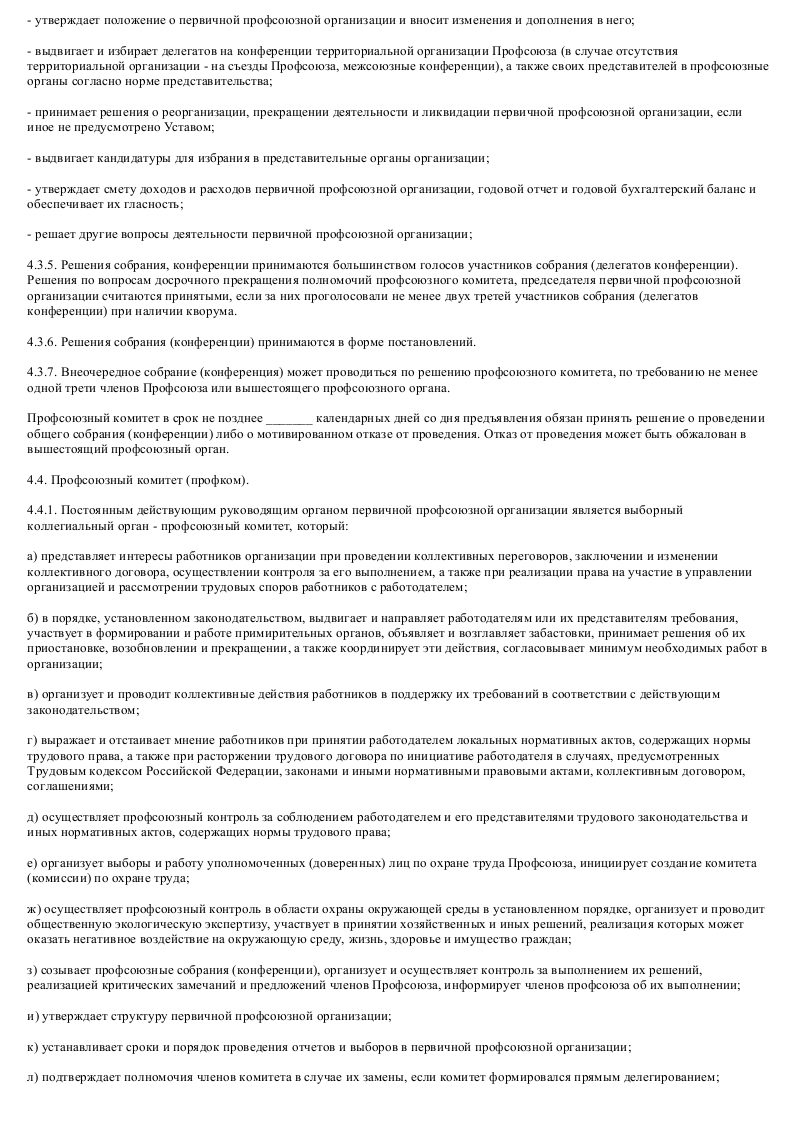 - утверждает положение о первичной профсоюзной организации и вносит изменения и дополнения в него;

- выдвигает и избирает делегатов на конференции территориальной организации Профсоюза (в случае отсутствия территориальной организации - на съезды Профсоюза, межсоюзные конференции), а также своих представителей в профсоюзные органы согласно норме представительства;

- принимает решения о реорганизации, прекращении деятельности и ликвидации первичной профсоюзной организации, если иное не предусмотрено Уставом;

- выдвигает кандидатуры для избрания в представительные органы организации;

- утверждает смету доходов и расходов первичной профсоюзной организации, годовой отчет и годовой бухгалтерский баланс и обеспечивает их гласность;

- решает другие вопросы деятельности первичной профсоюзной организации;

4.3.5. Решения собрания, конференции принимаются большинством голосов участников собрания (делегатов конференции). Решения по вопросам досрочного прекращения полномочий профсоюзного комитета, председателя первичной профсоюзной организации считаются принятыми, если за них проголосовали не менее двух третей участников собрания (делегатов конференции) при наличии кворума.

4.3.6. Решения собрания (конференции) принимаются в форме постановлений.

4.3.7. Внеочередное собрание (конференция) может проводиться по решению профсоюзного комитета, по требованию не менее одной трети членов Профсоюза или вышестоящего профсоюзного органа.

Профсоюзный комитет в срок не позднее _______ календарных дней со дня предъявления обязан принять решение о проведении общего собрания (конференции) либо о мотивированном отказе от проведения. Отказ от проведения может быть обжалован в вышестоящий профсоюзный орган.

4.4. Профсоюзный комитет (профком).

4.4.1. Постоянным действующим руководящим органом первичной профсоюзной организации является выборный коллегиальный орган - профсоюзный комитет, который:

а) представляет интересы работников организации при проведении коллективных переговоров, заключении и изменении коллективного договора, осуществлении контроля за его выполнением, а также при реализации права на участие в управлении организацией и рассмотрении трудовых споров работников с работодателем;

б) в порядке, установленном законодательством, выдвигает и направляет работодателям или их представителям требования, участвует в формировании и работе примирительных органов, объявляет и возглавляет забастовки, принимает решения об их приостановке, возобновлении и прекращении, а также координирует эти действия, согласовывает минимум необходимых работ в организации;

в) организует и проводит коллективные действия работников в поддержку их требований в соответствии с действующим законодательством;

г) выражает и отстаивает мнение работников при принятии работодателем локальных нормативных актов, содержащих нормы трудового права, а также при расторжении трудового договора по инициативе работодателя в случаях, предусмотренных Трудовым кодексом Российской Федерации, законами и иными нормативными правовыми актами, коллективным договором, соглашениями;

д) осуществляет профсоюзный контроль за соблюдением работодателем и его представителями трудового законодательства и иных нормативных актов, содержащих нормы трудового права;

е) организует выборы и работу уполномоченных (доверенных) лиц по охране труда Профсоюза, инициирует создание комитета (комиссии) по охране труда;

ж) осуществляет профсоюзный контроль в области охраны окружающей среды в установленном порядке, организует и проводит общественную экологическую экспертизу, участвует в принятии хозяйственных и иных решений, реализация которых может оказать негативное воздействие на окружающую среду, жизнь, здоровье и имущество граждан;

з) созывает профсоюзные собрания (конференции), организует и осуществляет контроль за выполнением их решений, реализацией критических замечаний и предложений членов Профсоюза, информирует членов профсоюза об их выполнении;

и) утверждает структуру первичной профсоюзной организации;

к) устанавливает сроки и порядок проведения отчетов и выборов в первичной профсоюзной организации;

л) подтверждает полномочия членов комитета в случае их замены, если комитет формировался прямым делегированием;